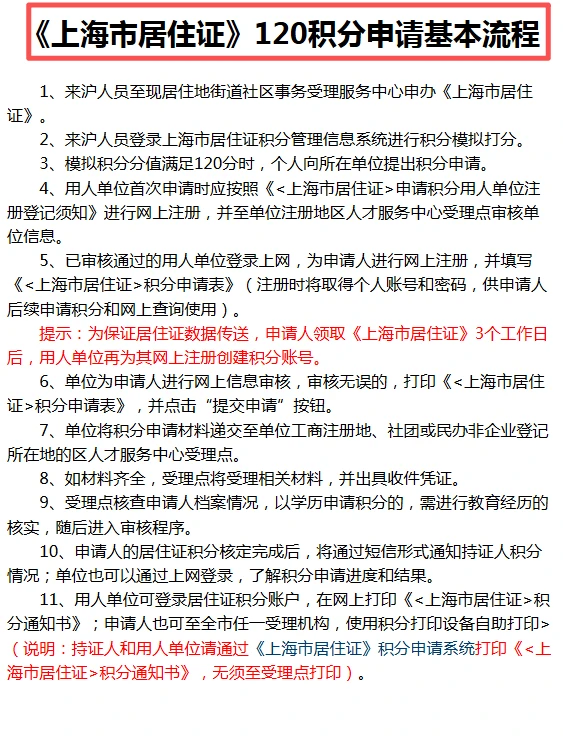 《上海市居住证》120积分申请基本流程

1、来沪人员至现居住地街道社区事务受理服务中心申办《上海市居住证》。

2、来沪人员登录上海市居住证积分管理信息系统进行积分模拟打分。

3、模拟积分分值满足120分时，个人向所在单位提出积分申请。

4、用人单位首次申请时应按照《<上海市居住证>申请积分用人单位注册登记须知》进行网上注册，并至单位注册地区人才服务中心受理点审核单位信息。

5、已审核通过的用人单位登录上网，为申请人进行网上注册，并填写《<上海市居住证>积分申请表》（注册时将取得个人账号和密码，供申请人后续申请积分和网上查询使用）。

提示：为保证居住证数据传送，申请人领取《上海市居住证》3个工作日后，用人单位再为其网上注册创建积分账号。

6、单位为申请人进行网上信息审核，审核无误的，打印《<上海市居住证>积分申请表》，并点击“提交申请”按钮。

7、单位将积分申请材料递交至单位工商注册地、社团或民办非企业登记所在地的区人才服务中心受理点。

8、如材料齐全，受理点将受理相关材料，并出具收件凭证。

9、受理点核查申请人档案情况，以学历申请积分的，需进行教育经历的核实，随后进入审核程序。

10、申请人的居住证积分核定完成后，将通过短信形式通知持证人积分情况；单位也可以通过上网登录，了解积分申请进度和结果。

11、用人单位可登录居住证积分账户，在网上打印《<上海市居住证>积分通知书》；申请人也可至全市任一受理机构，使用积分打印设备自助打印>（说明：持证人和用人单位请通过《上海市居住证》积分申请系统打印《<上海市居住证>积分通知书》，无须至受理点打印）。